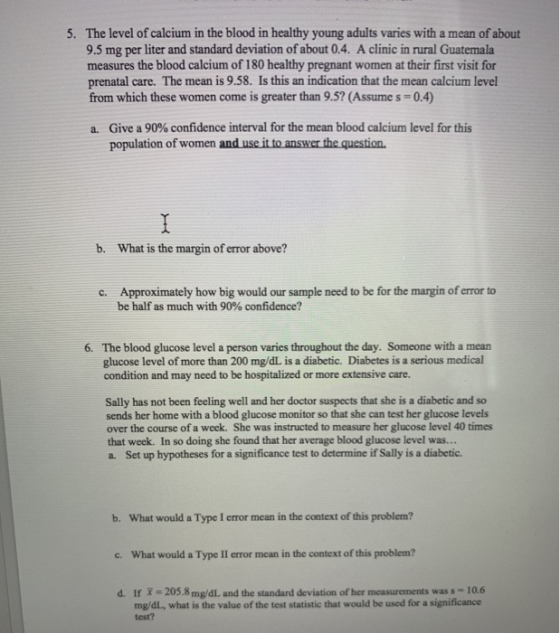 5. The level of calcium in the blood in healthy young adults varies with a mean of about 9.5 mg per liter and standard deviation of about 0.4. A clinic in rural Guatemala measures the blood calcium of 180 healthy pregnant women at their first visit for prenatal care. The mean is 9.58. Is this an indication that the mean calcium level from which these women come is greater than 9.5? (Assume s = 0.4)

a. Give a 90% confidence interval for the mean blood calcium level for this population of women and use it to answer the question.

b. What is the margin of error above?

c. Approximately how big would our sample need to be for the margin of error to be half as much with 90% confidence?

6. The blood glucose level a person varies throughout the day. Someone with a mean glucose level of more than 200 mg/dL is a diabetic. Diabetes is a serious medical condition and may need to be hospitalized or more extensive care.

Sally has not been feeling well and her doctor suspects that she is a diabetic and so sends her home with a blood glucose monitor so that she can test her glucose levels over the course of a week. She was instructed to measure her glucose level 40 times that week. In so doing she found that her average blood glucose level was...

a. Set up hypotheses for a significance test to determine if Sally is a diabetic.

b. What would a Type I error mean in the context of this problem?

c. What would a Type II error mean in the context of this problem?

d. If $\bar{x} = 205.8$ mg/dL and the standard deviation of her measurements was s = 10.6 mg/dL, what is the value of the test statistic that would be used for a significance test?